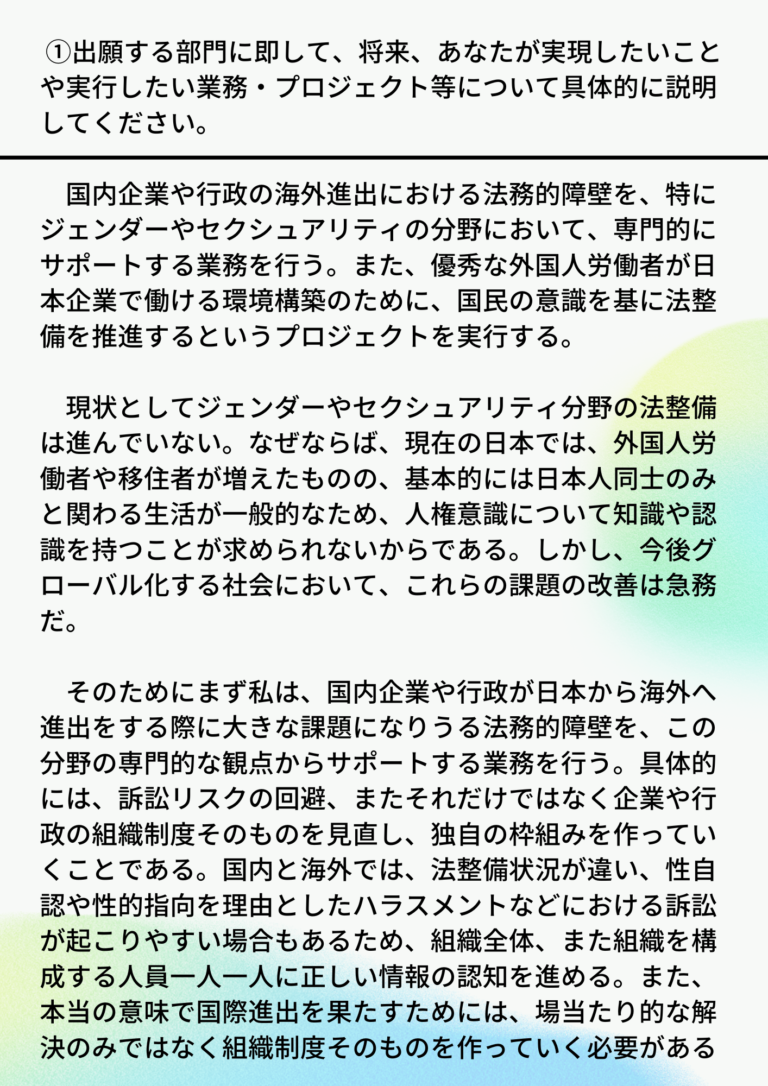 ①出願する部門に即して、将来、あなたが実現したいことや実行したい業務・プロジェクト等について具体的に説明してください。

国内企業や行政の海外進出における法務的障壁を、特にジェンダーやセクシュアリティの分野において、専門的にサポートする業務を行う。また、優秀な外国人労働者が日本企業で働ける環境構築のために、国民の意識を基に法整備を推進するというプロジェクトを実行する。

現状としてジェンダーやセクシュアリティ分野の法整備は進んでいない。なぜならば、現在の日本では、外国人労働者や移住者が増えたものの、基本的には日本人同士のみと関わる生活が一般的なため、人権意識について知識や認識を持つことが求められないからである。しかし、今後グローバル化する社会において、これらの課題の改善は急務だ。

そのためにまず私は、国内企業や行政が日本から海外へ進出をする際に大きな課題になりうる法務的障壁を、この分野の専門的な観点からサポートする業務を行う。具体的には、訴訟リスクの回避、またそれだけではなく企業や行政の組織制度そのものを見直し、独自の枠組みを作っていくことである。国内と海外では、法整備状況が違い、性自認や性的指向を理由としたハラスメントなどにおける訴訟が起こりやすい場合もあるため、組織全体、また組織を構成する人員一人一人に正しい情報の認知を進める。また、本当の意味で国際進出を果たすためには、場当たり的な解決のみではなく組織制度そのものを作っていく必要がある